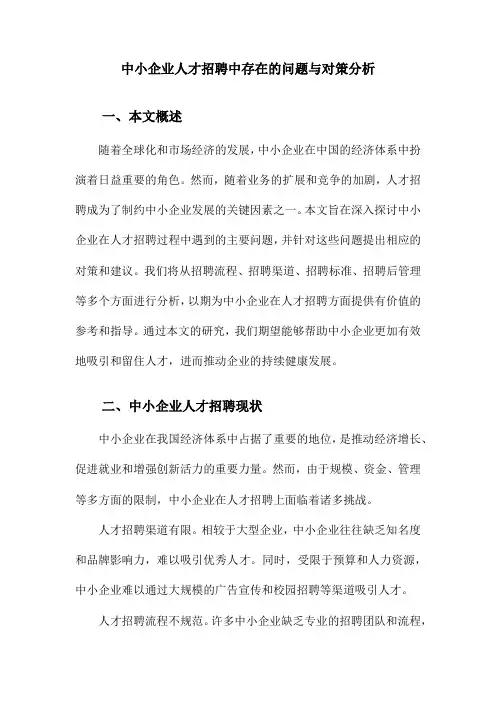 中小企业人才招聘中存在的问题与对策分析

一、本文概述

随着全球化和市场经济的发展，中小企业在中国的经济体系中扮演着日益重要的角色。然而，随着业务的扩展和竞争的加剧，人才招聘成为了制约中小企业发展的关键因素之一。本文旨在深入探讨中小企业在人才招聘过程中遇到的主要问题，并针对这些问题提出相应的对策和建议。我们将从招聘流程、招聘渠道、招聘标准、招聘后管理等多个方面进行分析，以期为中小企业在人才招聘方面提供有价值的参考和指导。通过本文的研究，我们期望能够帮助中小企业更加有效地吸引和留住人才，进而推动企业的持续健康发展。

二、中小企业人才招聘现状

中小企业在我国经济体系中占据了重要的地位，是推动经济增长、促进就业和增强创新活力的重要力量。然而，由于规模、资金、管理等多方面的限制，中小企业在人才招聘上面临着诸多挑战。

人才招聘渠道有限。相较于大型企业，中小企业往往缺乏知名度和品牌影响力，难以吸引优秀人才。同时，受限于预算和人力资源，中小企业难以通过大规模的广告宣传和校园招聘等渠道吸引人才。

人才招聘流程不规范。许多中小企业缺乏专业的招聘团队和流程，